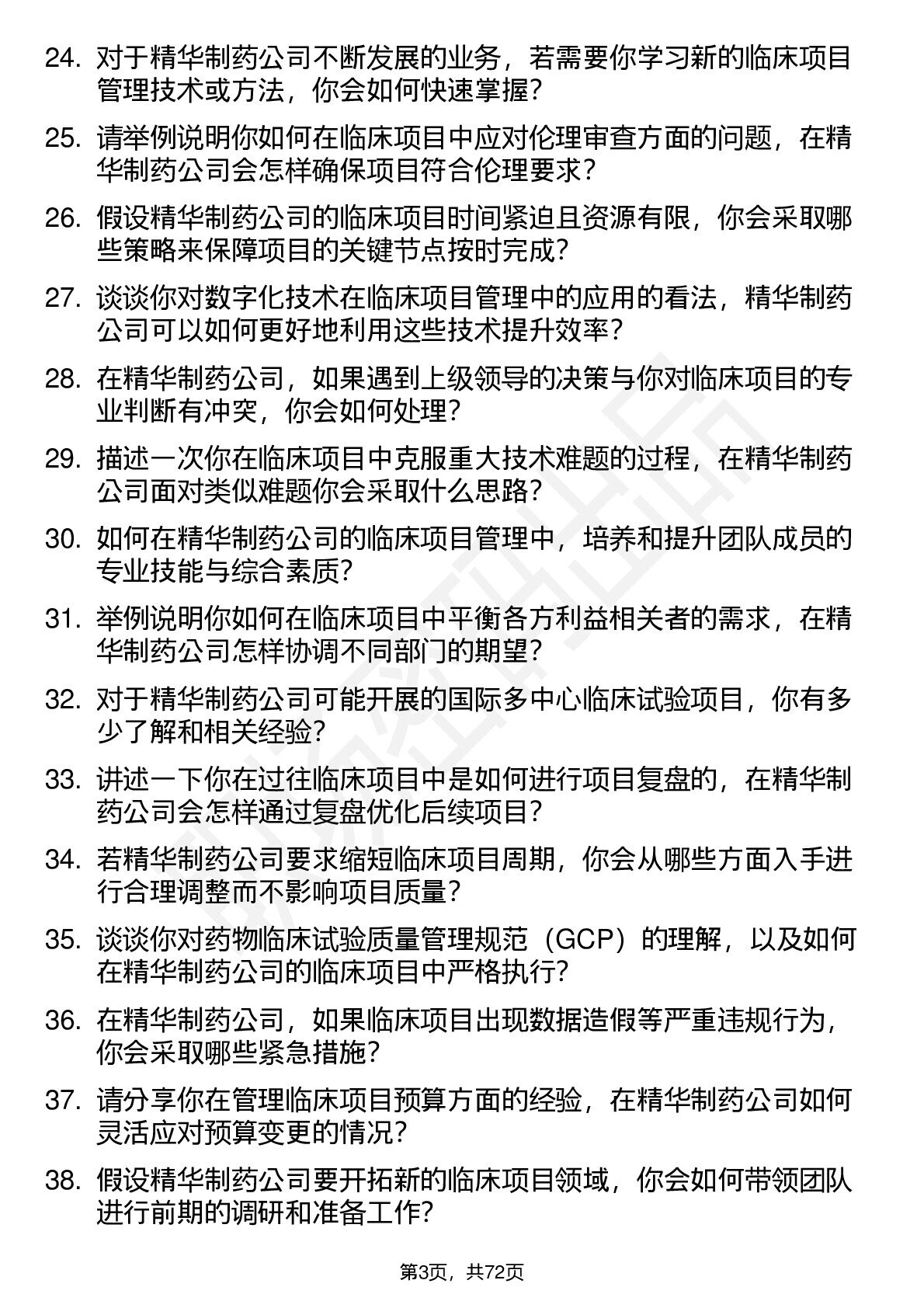 24. 对于精华制药公司不断发展的业务，若需要你学习新的临床项目管理技术或方法，你会如何快速掌握？

25. 请举例说明你如何在临床项目中应对伦理审查方面的问题，在精华制药公司会怎样确保项目符合伦理要求？

26. 假设精华制药公司的临床项目时间紧迫且资源有限，你会采取哪些策略来保障项目的关键节点按时完成？

27. 谈谈你对数字化技术在临床项目管理中的应用的看法，精华制药公司可以如何更好地利用这些技术提升效率？

28. 在精华制药公司，如果遇到上级领导的决策与你对临床项目的专业判断有冲突，你会如何处理？

29. 描述一次你在临床项目中克服重大技术难题的过程，在精华制药公司面对类似难题你会采取什么思路？

30. 如何在精华制药公司的临床项目管理中，培养和提升团队成员的专业技能与综合素质？

31. 举例说明你如何在临床项目中平衡各方利益相关者的需求，在精华制药公司怎样协调不同部门的期望？

32. 对于精华制药公司可能开展的国际多中心临床试验项目，你有多少了解和相关经验？

33. 讲述一下你在过往临床项目中是如何进行项目复盘的，在精华制药公司会怎样通过复盘优化后续项目？

34. 若精华制药公司要求缩短临床项目周期，你会从哪些方面入手进行合理调整而不影响项目质量？

35. 谈谈你对药物临床试验质量管理规范（GCP）的理解，以及如何在精华制药公司的临床项目中严格执行？

36. 在精华制药公司，如果临床项目出现数据造假等严重违规行为，你会采取哪些紧急措施？

37. 请分享你在管理临床项目预算方面的经验，在精华制药公司如何灵活应对预算变更的情况？

38. 假设精华制药公司要开拓新的临床项目领域，你会如何带领团队进行前期的调研和准备工作？

第3页，共72页